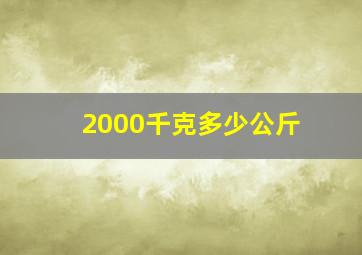 2000千克多少公斤